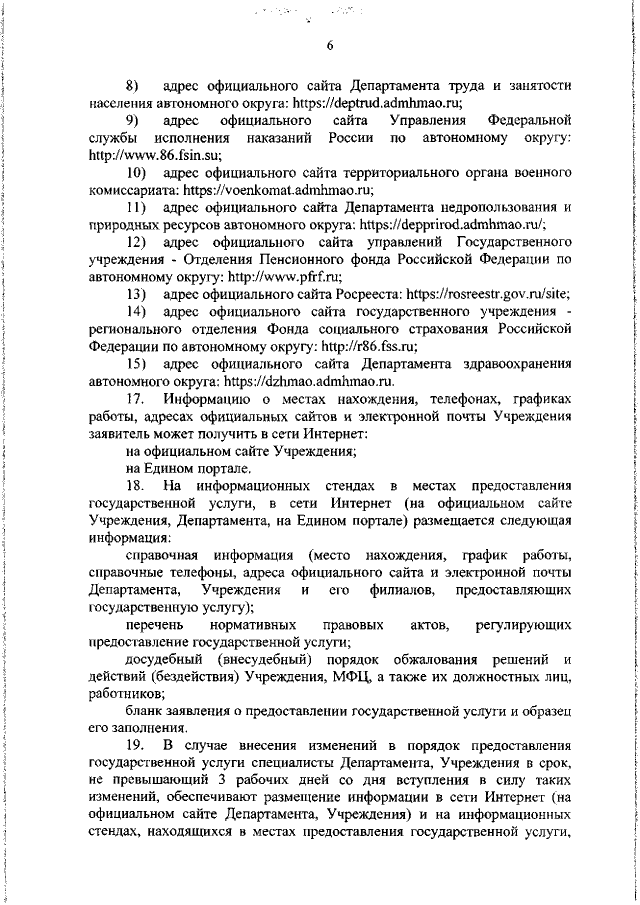 6

8) адрес официального сайта Департамента труда и занятости населения автономного округа: https://deptrud.admhmao.ru;

9) адрес официального сайта Управления Федеральной службы исполнения наказаний России по автономному округу: http://www.86.fsin.su;

10) адрес официального сайта территориального органа военного комиссариата: https://voenkomat.admhmao.ru;

11) адрес официального сайта Департамента недропользования и природных ресурсов автономного округа: https://depprirod.admhmao.ru/;

12) адрес официального сайта управлений Государственного учреждения - Отделения Пенсионного фонда Российской Федерации по автономному округу: http://www.pfrf.ru;

13) адрес официального сайта Росреестра: https://rosreestr.gov.ru/site;

14) адрес официального сайта государственного учреждения - регионального отделения Фонда социального страхования Российской Федерации по автономному округу: http://r86.fss.ru;

15) адрес официального сайта Департамента здравоохранения автономного округа: https://dzhmao.admhmao.ru.

17. Информацию о местах нахождения, телефонах, графиках работы, адресах официальных сайтов и электронной почты Учреждения заявитель может получить в сети Интернет:

на официальном сайте Учреждения;

на Едином портале.

18. На информационных стендах в местах предоставления государственной услуги, в сети Интернет (на официальном сайте Учреждения, Департамента, на Едином портале) размещается следующая информация:

справочная информация (место нахождения, график работы, справочные телефоны, адреса официального сайта и электронной почты Департамента, Учреждения и его филиалов, предоставляющих государственную услугу);

перечень нормативных правовых актов, регулирующих предоставление государственной услуги;

досудебный (внесудебный) порядок обжалования решений и действий (бездействия) Учреждения, МФЦ, а также их должностных лиц, работников;

бланк заявления о предоставлении государственной услуги и образец его заполнения.

19. В случае внесения изменений в порядок предоставления государственной услуги специалисты Департамента, Учреждения в срок, не превышающий 3 рабочих дней со дня вступления в силу таких изменений, обеспечивают размещение информации в сети Интернет (на официальном сайте Департамента, Учреждения) и на информационных стендах, находящихся в местах предоставления государственной услуги,